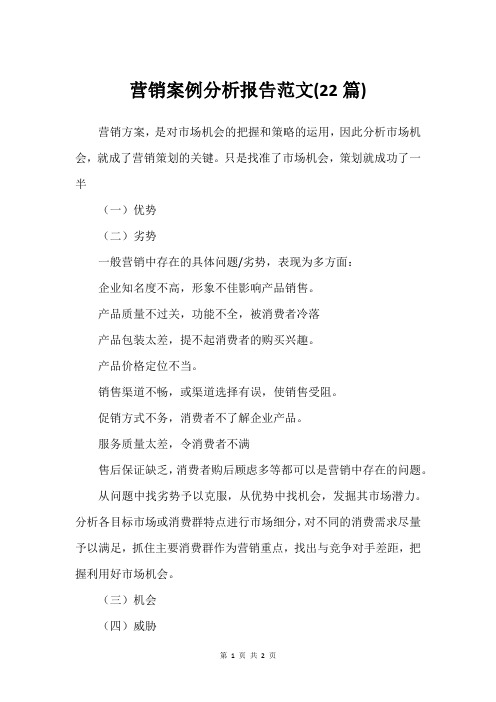 营销案例分析报告范文(22 篇)

营销方案，是对市场机会的把握和策略的运用，因此分析市场机会，就成了营销策划的关键。只是找准了市场机会，策划就成功了一半

（一）优势

（二）劣势

一般营销中存在的具体问题/劣势，表现为多方面：

企业知名度不高，形象不佳影响产品销售。

产品质量不过关，功能不全，被消费者冷落

产品包装太差，提不起消费者的购买兴趣。

产品价格定位不当。

销售渠道不畅，或渠道选择有误，使销售受阻。

促销方式不务，消费者不了解企业产品。

服务质量太差，令消费者不满

售后保证缺乏，消费者购后顾虑多等都可以是营销中存在的问题。

从问题中找劣势予以克服，从优势中找机会，发掘其市场潜力。分析各目标市场或消费群特点进行市场细分，对不同的消费需求尽量予以满足，抓住主要消费群作为营销重点，找出与竞争对手差距，把握利用好市场机会。

（三）机会

（四）威胁

第 1 页 共 2 页